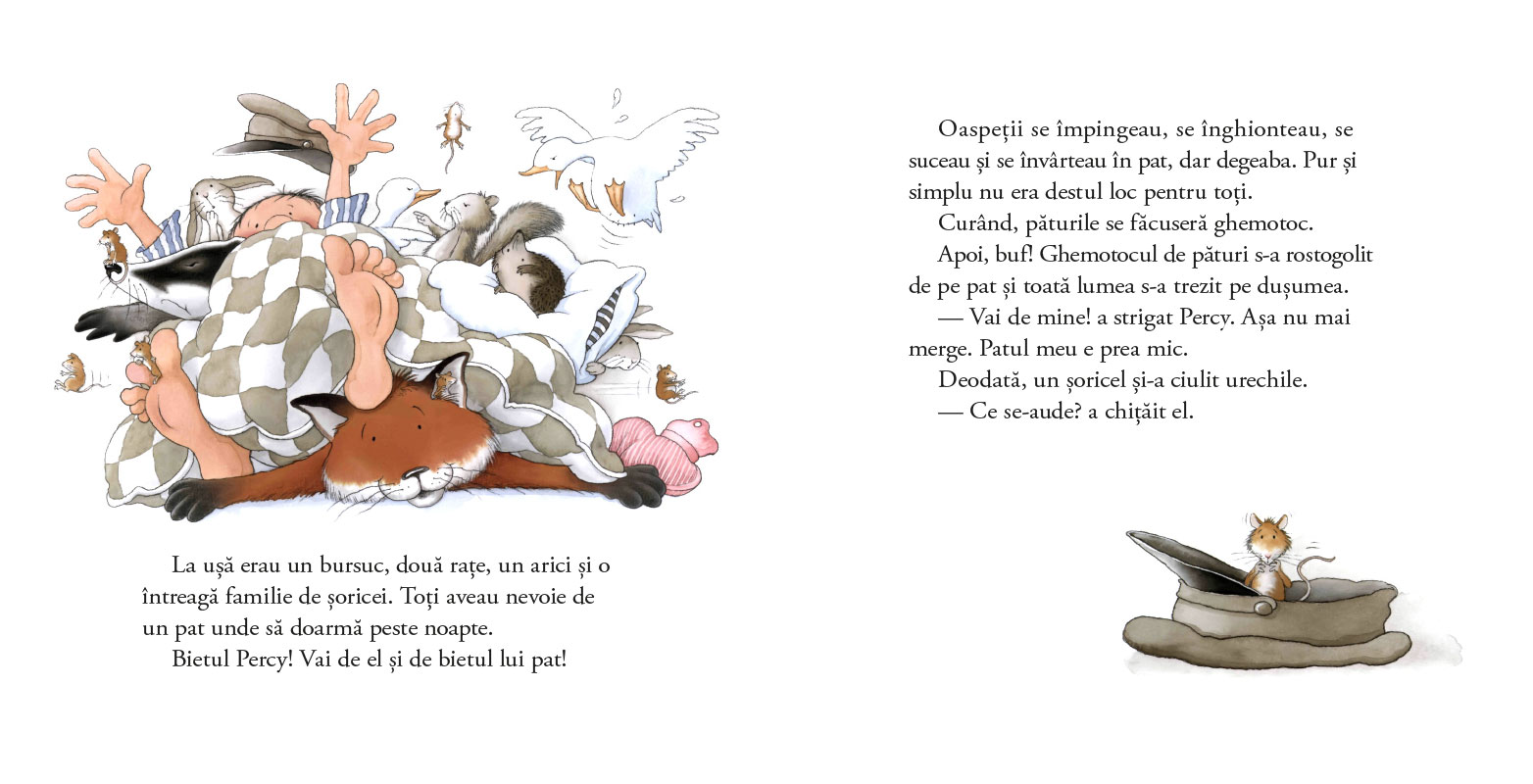 La ușă erau un bursuc, două rațe, un arici și o întreagă familie de șoricei. Toți aveau nevoie de un pat unde să doarmă peste noapte.

Bietul Percy! Vai de el și de bietul lui pat!

Oaspeții se împingeau, se înghionteau, se suceau și se învârteau în pat, dar degeaba. Pur și simplu nu era destul loc pentru toți.

Curând, păturile se făcuseră ghemotoc.

Apoi, buf! Ghemotocul de pături s-a rostogolit de pe pat și toată lumea s-a trezit pe dușumea.

— Vai de mine! a strigat Percy. Așa nu mai merge. Patul meu e prea mic.

Deodată, un șoricel și-a ciulit urechile.

— Ce se-aude? a chițăit el.